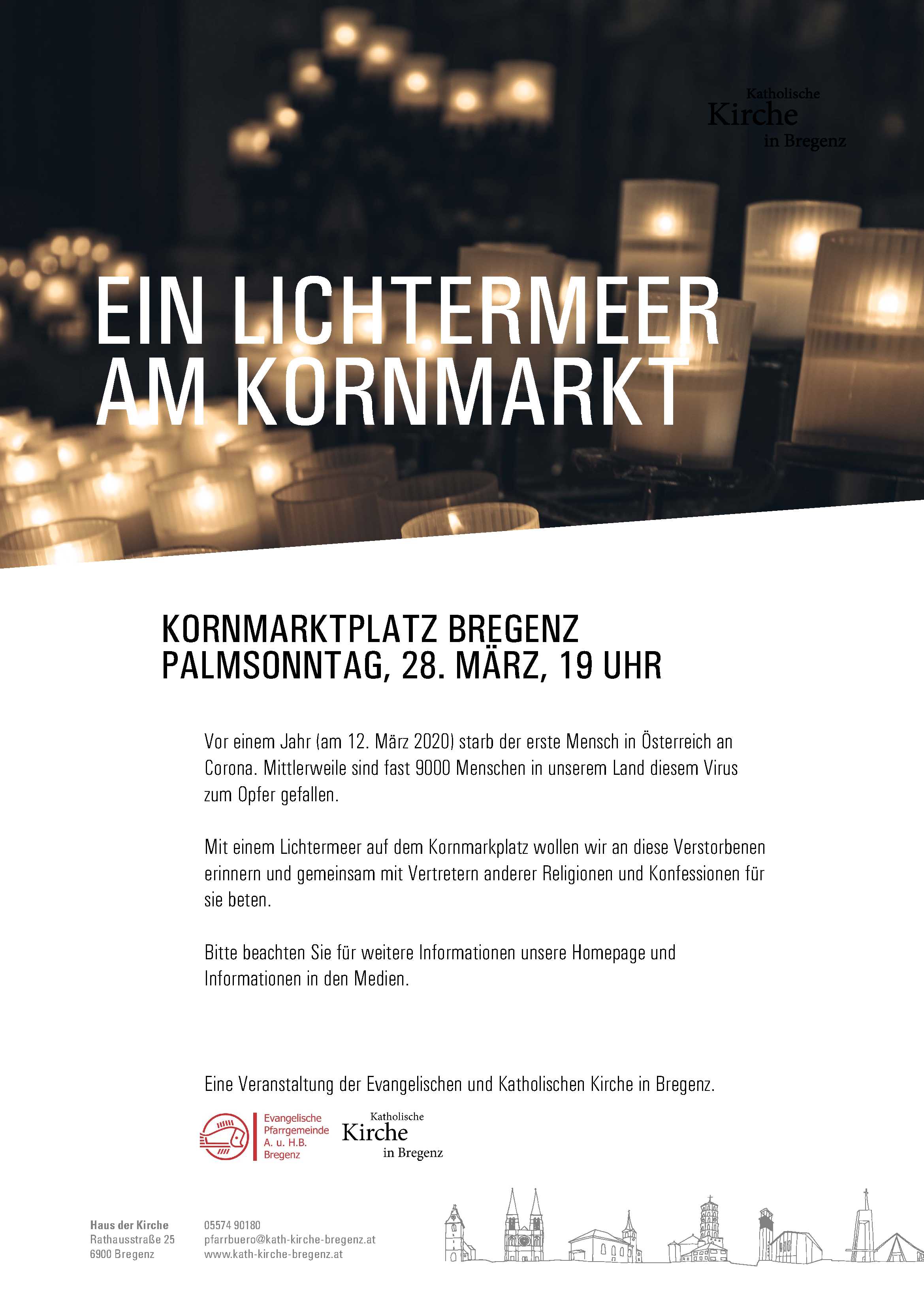 Katholische
Kirche
in Bregenz

EIN LICHTERMEER
AM KORNMARKT

KORNMARKTPLATZ BREGENZ
PALMSONNTAG, 28. MÄRZ, 19 UHR

Vor einem Jahr (am 12. März 2020) starb der erste Mensch in Österreich an Corona. Mittlerweile sind fast 9000 Menschen in unserem Land diesem Virus zum Opfer gefallen.

Mit einem Lichtermeer auf dem Kornmarkplatz wollen wir an diese Verstorbenen erinnern und gemeinsam mit Vertretern anderer Religionen und Konfessionen für sie beten.

Bitte beachten Sie für weitere Informationen unsere Homepage und Informationen in den Medien.

Eine Veranstaltung der Evangelischen und Katholischen Kirche in Bregenz.

Evangelische
Pfarrgemeinde
A. u. H.B.
Bregenz

Katholische
Kirche
in Bregenz

Haus der Kirche
Rathausstraße 25
6900 Bregenz

05574 90180
pfarrbuero@kath-kirche-bregenz.at
www.kath-kirche-bregenz.at